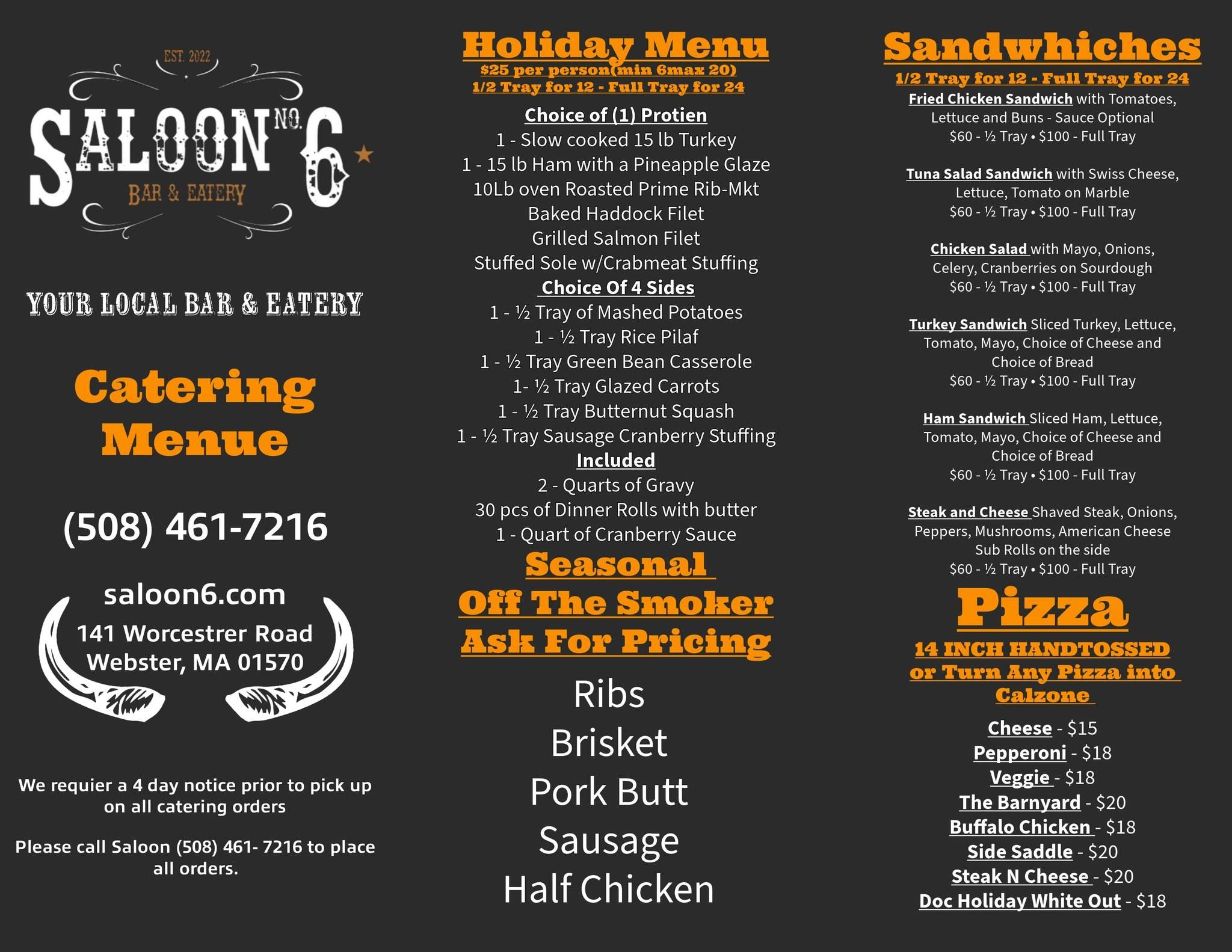 EST. 2022

SALOON NO. 6

BAR & EATERY

YOUR LOCAL BAR & EATERY

Catering Menue

(508) 461-7216

saloon6.com

141 Worcestrer Road
Webster, MA 01570

We requier a 4 day notice prior to pick up on all catering orders

Please call Saloon (508) 461- 7216 to place all orders.

Holiday Menu

$25 per person(min 6max 20)
1/2 Tray for 12 - Full Tray for 24

Choice of (1) Protien
1 - Slow cooked 15 lb Turkey
1 - 15 lb Ham with a Pineapple Glaze
10Lb oven Roasted Prime Rib-Mkt
Baked Haddock Filet
Grilled Salmon Filet
Stuffed Sole w/Crabmeat Stuffing

Choice Of 4 Sides
1 - ½ Tray of Mashed Potatoes
1 - ½ Tray Rice Pilaf
1 - ½ Tray Green Bean Casserole
1- ½ Tray Glazed Carrots
1 - ½ Tray Butternut Squash
1 - ½ Tray Sausage Cranberry Stuffing

Included
2 - Quarts of Gravy
30 pcs of Dinner Rolls with butter
1 - Quart of Cranberry Sauce

Seasonal
Off The Smoker
Ask For Pricing

Ribs
Brisket
Pork Butt
Sausage
Half Chicken

Sandwhiches

1/2 Tray for 12 - Full Tray for 24

Fried Chicken Sandwich with Tomatoes, Lettuce and Buns - Sauce Optional
$60 - ½ Tray • $100 - Full Tray

Tuna Salad Sandwich with Swiss Cheese, Lettuce, Tomato on Marble
$60 - ½ Tray • $100 - Full Tray

Chicken Salad with Mayo, Onions, Celery, Cranberries on Sourdough
$60 - ½ Tray • $100 - Full Tray

Turkey Sandwich Sliced Turkey, Lettuce, Tomato, Mayo, Choice of Cheese and Choice of Bread
$60 - ½ Tray • $100 - Full Tray

Ham Sandwich Sliced Ham, Lettuce, Tomato, Mayo, Choice of Cheese and Choice of Bread
$60 - ½ Tray • $100 - Full Tray

Steak and Cheese Shaved Steak, Onions, Peppers, Mushrooms, American Cheese Sub Rolls on the side
$60 - ½ Tray • $100 - Full Tray

Pizza

14 INCH HANDTOSSED
or Turn Any Pizza into Calzone

Cheese - $15
Pepperoni - $18
Veggie - $18
The Barnyard - $20
Buffalo Chicken - $18
Side Saddle - $20
Steak N Cheese - $20
Doc Holiday White Out - $18